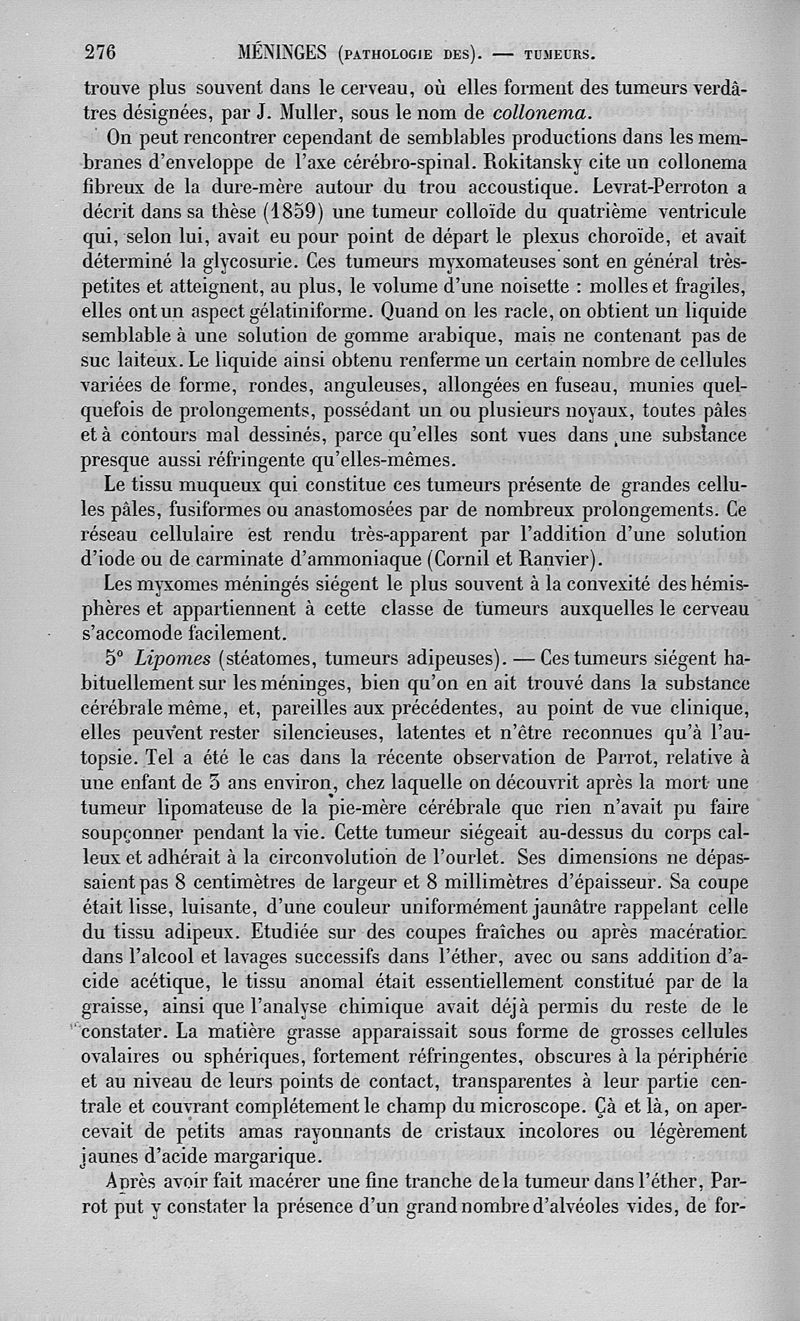 276 MÉNINGES (PATHOLOGIE DES). — TUMEURS.

trouve plus souvent dans le cerveau, où elles forment des tumeurs verdâtres désignées, par J. Muller, sous le nom de collonema.

On peut rencontrer cependant de semblables productions dans les membranes d'enveloppe de l'axe cérébro-spinal. Rokitansky cite un collonema fibreux de la dure-mère autour du trou accoustique. Levrat-Perroton a décrit dans sa thèse (1859) une tumeur colloïde du quatrième ventricule qui, selon lui, avait eu pour point de départ le plexus choroïde, et avait déterminé la glycosurie. Ces tumeurs myxomateuses sont en général très-petites et atteignent, au plus, le volume d'une noisette : molles et fragiles, elles ont un aspect gélatiniforme. Quand on les racle, on obtient un liquide semblable à une solution de gomme arabique, mais ne contenant pas de suc laiteux. Le liquide ainsi obtenu renferme un certain nombre de cellules variées de forme, rondes, anguleuses, allongées en fuseau, munies quelquefois de prolongements, possédant un ou plusieurs noyaux, toutes pâles et à contours mal dessinés, parce qu'elles sont vues dans une substance presque aussi réfringente qu'elles-mêmes.

Le tissu muqueux qui constitue ces tumeurs présente de grandes cellules pâles, fusiformes ou anastomosées par de nombreux prolongements. Ce réseau cellulaire est rendu très-apparent par l'addition d'une solution d'iode ou de carminate d'ammoniaque (Cornil et Ranvier).

Les myxomes méningés siégent le plus souvent à la convexité des hémisphères et appartiennent à cette classe de tumeurs auxquelles le cerveau s'accomode facilement.

5° Lipomes (stéatomes, tumeurs adipeuses). — Ces tumeurs siégent habituellement sur les méninges, bien qu'on en ait trouvé dans la substance cérébrale même, et, pareilles aux précédentes, au point de vue clinique, elles peuvent rester silencieuses, latentes et n'être reconnues qu'à l'autopsie. Tel a été le cas dans la récente observation de Parrot, relative à une enfant de 3 ans environ, chez laquelle on découvrit après la mort une tumeur lipomateuse de la pie-mère cérébrale que rien n'avait pu faire soupçonner pendant la vie. Cette tumeur siégeait au-dessus du corps calleux et adhérait à la circonvolution de l'ourlet. Ses dimensions ne dépassaient pas 8 centimètres de largeur et 8 millimètres d'épaisseur. Sa coupe était lisse, luisante, d'une couleur uniformément jaunâtre rappelant celle du tissu adipeux. Etudiée sur des coupes fraîches ou après macération dans l'alcool et lavages successifs dans l'éther, avec ou sans addition d'acide acétique, le tissu anomal était essentiellement constitué par de la graisse, ainsi que l'analyse chimique avait déjà permis du reste de le constater. La matière grasse apparaissait sous forme de grosses cellules ovalaires ou sphériques, fortement réfringentes, obscures à la périphérie et au niveau de leurs points de contact, transparentes à leur partie centrale et couvrant complétement le champ du microscope. Çà et là, on apercevait de petits amas rayonnants de cristaux incolores ou légèrement jaunes d'acide margarique.

Après avoir fait macérer une fine tranche de la tumeur dans l'éther, Parrot put y constater la présence d'un grand nombre d'alvéoles vides, de for-